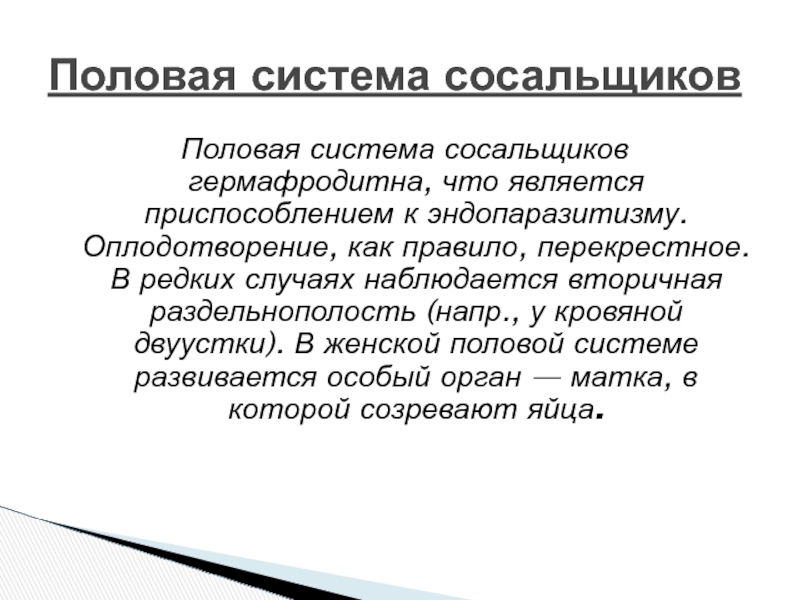 Половая система сосальщиков

Половая система сосальщиков гермафродитна, что является приспособлением к эндопаразитизму. Оплодотворение, как правило, перекрестное. В редких случаях наблюдается вторичная раздельнополость (напр., у кровяной двуустки). В женской половой системе развивается особый орган — матка, в которой созревают яйца.